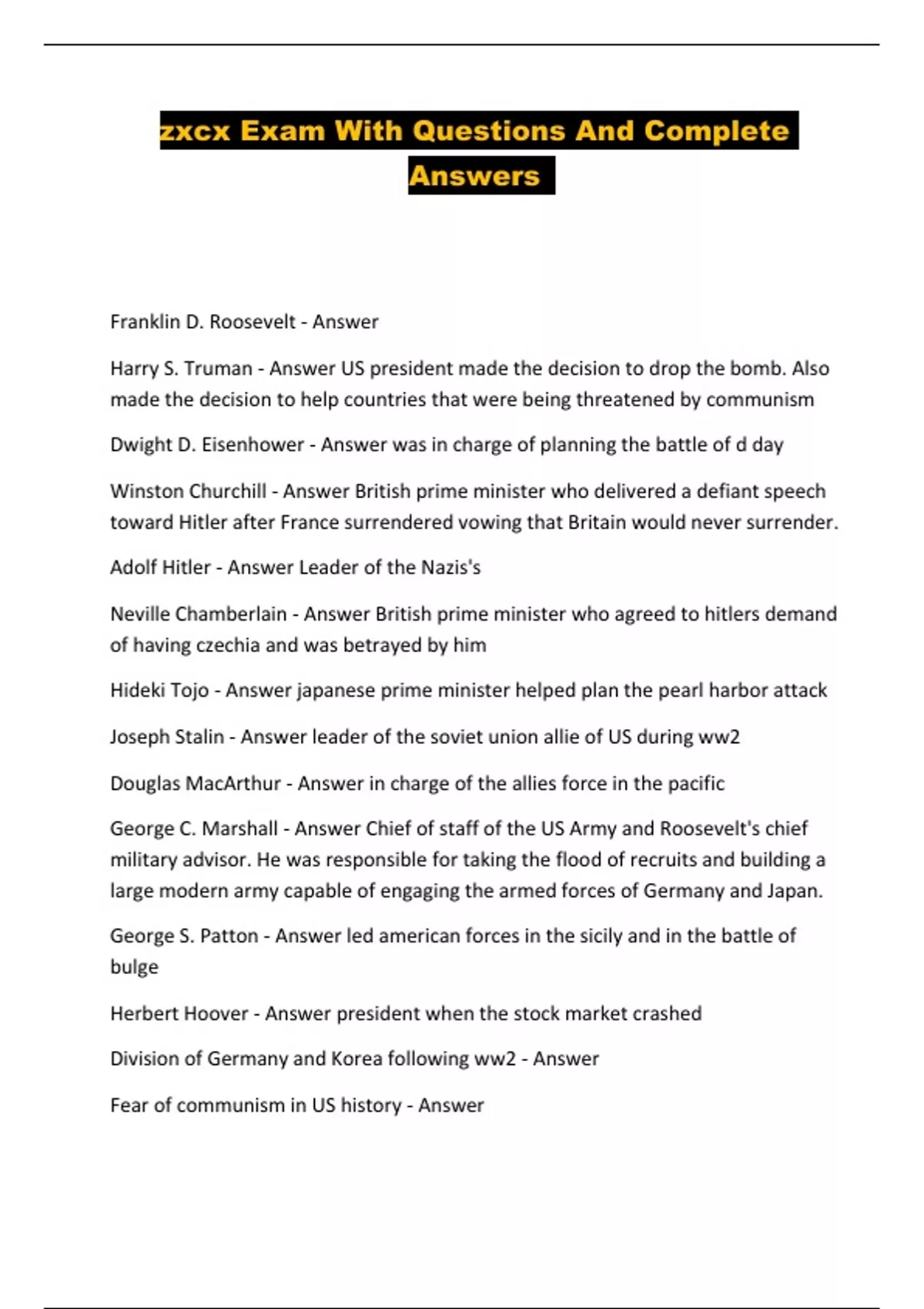 zxcx Exam With Questions And Complete Answers

Franklin D. Roosevelt - Answer

Harry S. Truman - Answer US president made the decision to drop the bomb. Also made the decision to help countries that were being threatened by communism

Dwight D. Eisenhower - Answer was in charge of planning the battle of d day

Winston Churchill - Answer British prime minister who delivered a defiant speech toward Hitler after France surrendered vowing that Britain would never surrender.

Adolf Hitler - Answer Leader of the Nazis's

Neville Chamberlain - Answer British prime minister who agreed to hitlers demand of having czechia and was betrayed by him

Hideki Tojo - Answer japanese prime minister helped plan the pearl harbor attack

Joseph Stalin - Answer leader of the soviet union allie of US during ww2

Douglas MacArthur - Answer in charge of the allies force in the pacific

George C. Marshall - Answer Chief of staff of the US Army and Roosevelt's chief military advisor. He was responsible for taking the flood of recruits and building a large modern army capable of engaging the armed forces of Germany and Japan.

George S. Patton - Answer led american forces in the sicily and in the battle of bulge

Herbert Hoover - Answer president when the stock market crashed

Division of Germany and Korea following ww2 - Answer

Fear of communism in US history - Answer